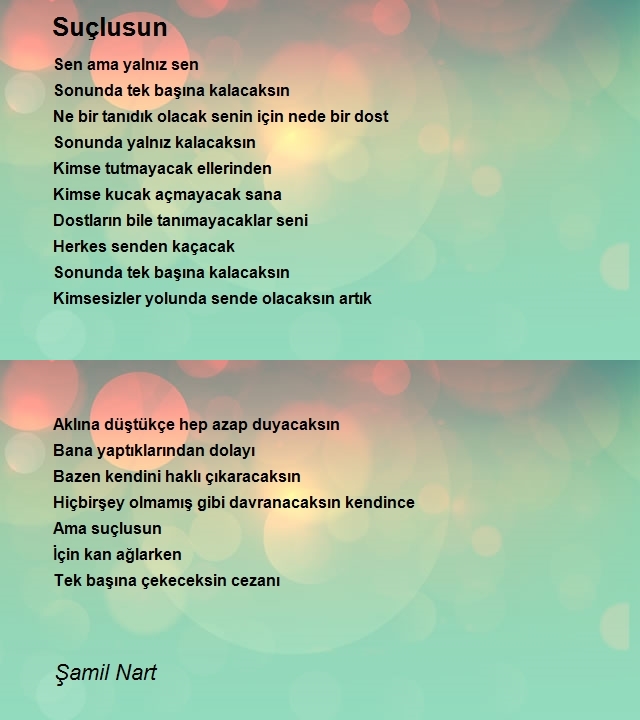 Suçlusun

Sen ama yalnız sen
Sonunda tek başına kalacaksın
Ne bir tanıdık olacak senin için nede bir dost
Sonunda yalnız kalacaksın
Kimse tutmayacak ellerinden
Kimse kucak açmayacak sana
Dostların bile tanımayacaklar seni
Herkes senden kaçacak
Sonunda tek başına kalacaksın
Kimsesizler yolunda sende olacaksın artık

Aklına düştükçe hep azap duyacaksın
Bana yaptıklarından dolayı
Bazen kendini haklı çıkaracaksın
Hiçbirşey olmamış gibi davranacaksın kendince
Ama suçlusun
İçin kan ağlarken
Tek başına çekeceksin cezanı

Şamil Nart